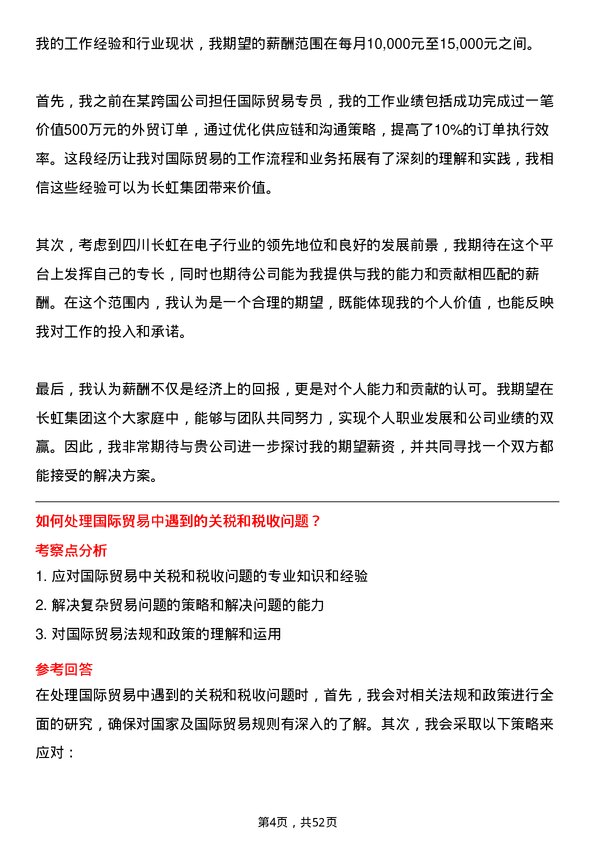 我的工作经验和行业现状，我期望的薪酬范围在每月10,000元至15,000元之间。

首先，我之前在某跨国公司担任国际贸易专员，我的工作业绩包括成功完成过一笔价值500万元的外贸订单，通过优化供应链和沟通策略，提高了10%的订单执行效率。这段经历让我对国际贸易的工作流程和业务拓展有了深刻的理解和实践，我相信这些经验可以为长虹集团带来价值。

其次，考虑到四川长虹在电子行业的领先地位和良好的发展前景，我期待在这个平台上发挥自己的专长，同时也期待公司能为我提供与我的能力和贡献相匹配的薪酬。在这个范围内，我认为是一个合理的期望，既能体现我的个人价值，也能反映我对工作的投入和承诺。

最后，我认为薪酬不仅是经济上的回报，更是对个人能力和贡献的认可。我期望在长虹集团这个大家庭中，能够与团队共同努力，实现个人职业发展和公司业绩的双赢。因此，我非常期待与贵公司进一步探讨我的期望薪资，并共同寻找一个双方都能接受的解决方案。

如何处理国际贸易中遇到的关税和税收问题？

考察点分析

1. 应对国际贸易中关税和税收问题的专业知识和经验

2. 解决复杂贸易问题的策略和解决问题的能力

3. 对国际贸易法规和政策的理解和运用

参考回答

在处理国际贸易中遇到的关税和税收问题时，首先，我会对相关法规和政策进行全面的研究，确保对国家及国际贸易规则有深入的了解。其次，我会采取以下策略来应对：

第4页，共52页